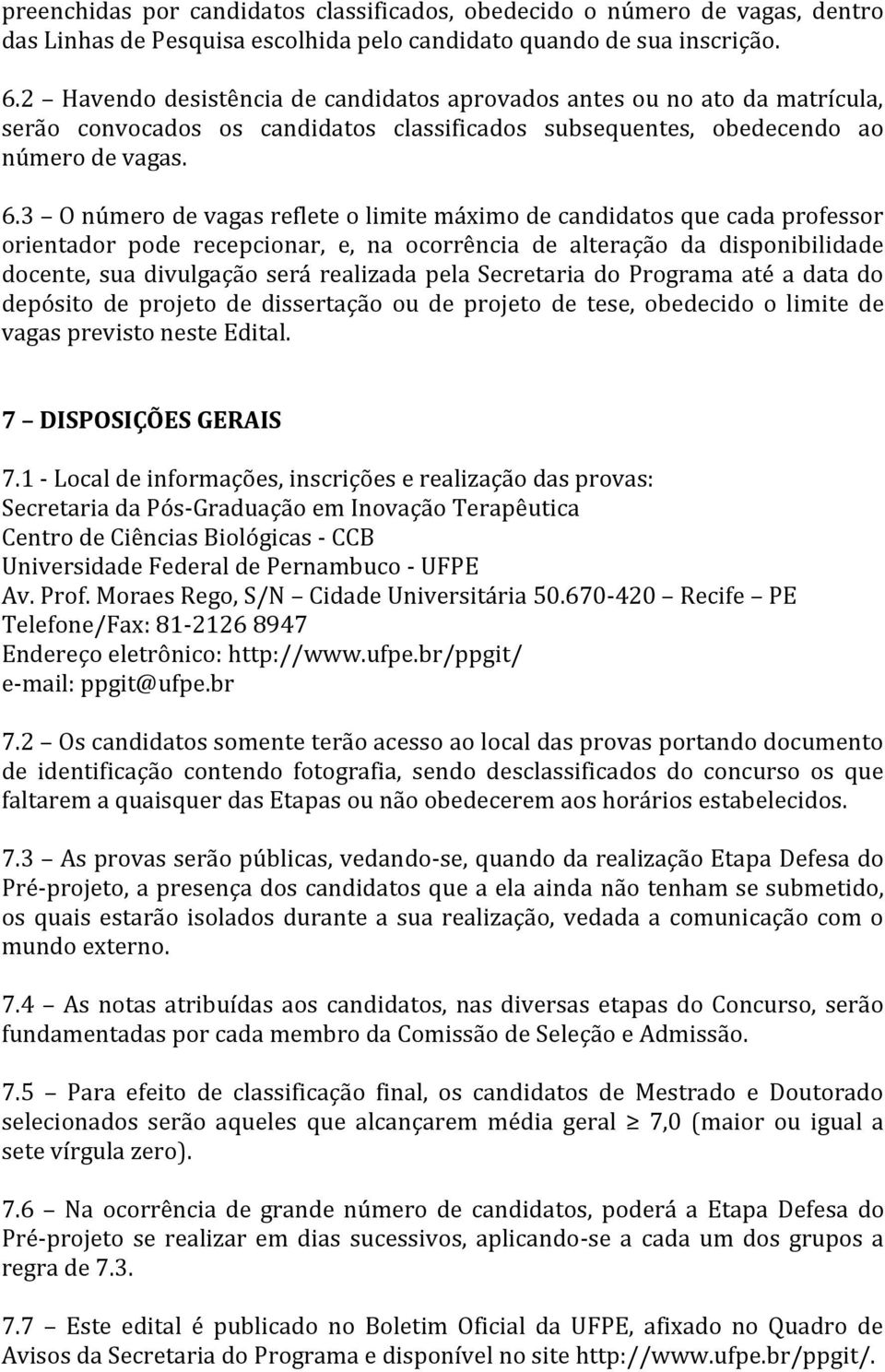 preenchidas por candidatos classificados, obedecido o número de vagas, dentro das Linhas de Pesquisa escolhida pelo candidato quando de sua inscrição.

6.2 – Havendo desistência de candidatos aprovados antes ou no ato da matrícula, serão convocados os candidatos classificados subsequentes, obedecendo ao número de vagas.

6.3 – O número de vagas reflete o limite máximo de candidatos que cada professor orientador pode recepcionar, e, na ocorrência de alteração da disponibilidade docente, sua divulgação será realizada pela Secretaria do Programa até a data do depósito de projeto de dissertação ou de projeto de tese, obedecido o limite de vagas previsto neste Edital.

7 – DISPOSIÇÕES GERAIS

7.1 - Local de informações, inscrições e realização das provas:
Secretaria da Pós-Graduação em Inovação Terapêutica
Centro de Ciências Biológicas - CCB
Universidade Federal de Pernambuco - UFPE
Av. Prof. Moraes Rego, S/N – Cidade Universitária 50.670-420 – Recife – PE
Telefone/Fax: 81-2126 8947
Endereço eletrônico: http://www.ufpe.br/ppgit/
e-mail: ppgit@ufpe.br

7.2 – Os candidatos somente terão acesso ao local das provas portando documento de identificação contendo fotografia, sendo desclassificados do concurso os que faltarem a quaisquer das Etapas ou não obedecerem aos horários estabelecidos.

7.3 – As provas serão públicas, vedando-se, quando da realização Etapa Defesa do Pré-projeto, a presença dos candidatos que a ela ainda não tenham se submetido, os quais estarão isolados durante a sua realização, vedada a comunicação com o mundo externo.

7.4 – As notas atribuídas aos candidatos, nas diversas etapas do Concurso, serão fundamentadas por cada membro da Comissão de Seleção e Admissão.

7.5 – Para efeito de classificação final, os candidatos de Mestrado e Doutorado selecionados serão aqueles que alcançarem média geral $\geq$ 7,0 (maior ou igual a sete vírgula zero).

7.6 – Na ocorrência de grande número de candidatos, poderá a Etapa Defesa do Pré-projeto se realizar em dias sucessivos, aplicando-se a cada um dos grupos a regra de 7.3.

7.7 – Este edital é publicado no Boletim Oficial da UFPE, afixado no Quadro de Avisos da Secretaria do Programa e disponível no site http://www.ufpe.br/ppgit/.